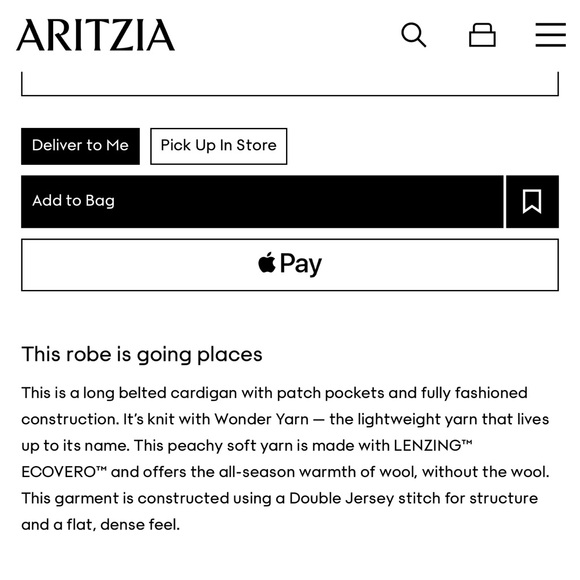 ARITZIA

Deliver to Me

Pick Up In Store

Add to Bag

Pay

This robe is going places

This is a long belted cardigan with patch pockets and fully fashioned construction. It's knit with Wonder Yarn — the lightweight yarn that lives up to its name. This peachy soft yarn is made with LENZING™ ECOVERO™ and offers the all-season warmth of wool, without the wool. This garment is constructed using a Double Jersey stitch for structure and a flat, dense feel.